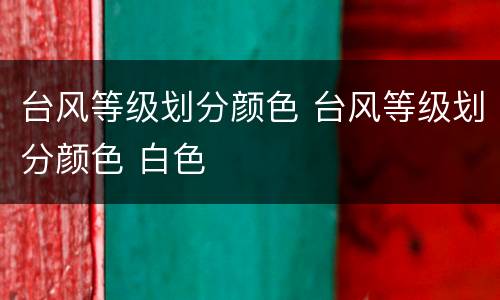 台风等级划分颜色 台风等级划分颜色 白色